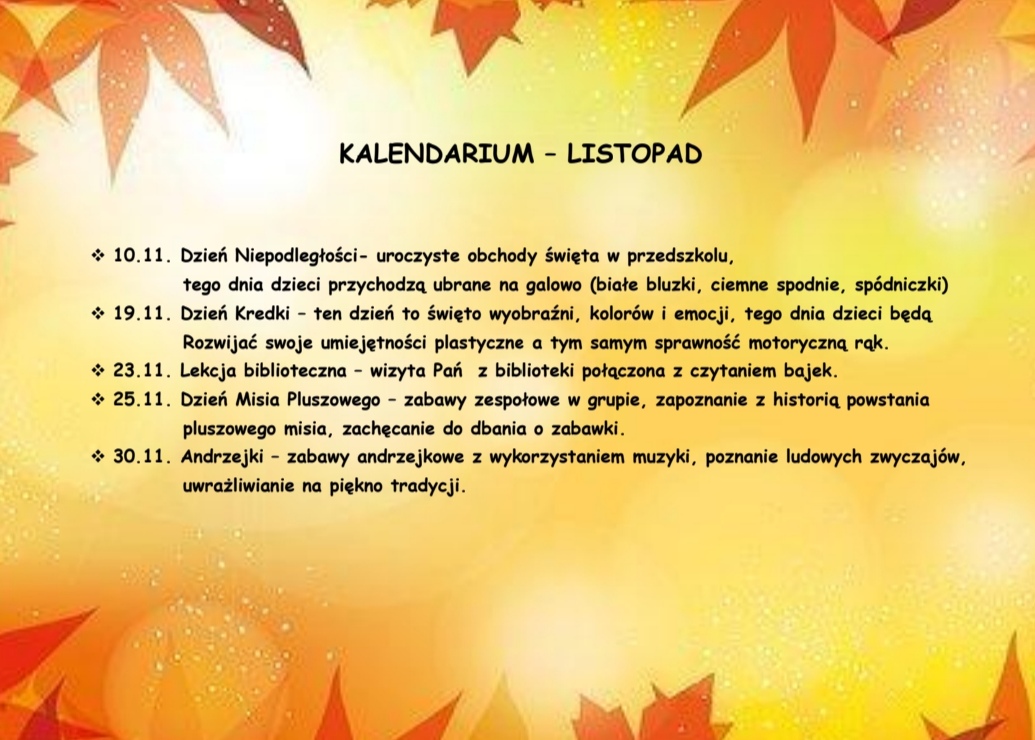 KALENDARIUM – LISTOPAD

❖ 10.11. Dzień Niepodległości- uroczyste obchody święta w przedszkolu, tego dnia dzieci przychodzą ubrane na galowo (białe bluzki, ciemne spodnie, spódniczki)
❖ 19.11. Dzień Kredki – ten dzień to święto wyobraźni, kolorów i emocji, tego dnia dzieci będą Rozwijać swoje umiejętności plastyczne a tym samym sprawność motoryczną rąk.
❖ 23.11. Lekcja biblioteczna – wizyta Pań z biblioteki połączona z czytaniem bajek.
❖ 25.11. Dzień Misia Pluszowego – zabawy zespołowe w grupie, zapoznanie z historią powstania pluszowego misia, zachęcanie do dbania o zabawki.
❖ 30.11. Andrzejki – zabawy andrzejkowe z wykorzystaniem muzyki, poznanie ludowych zwyczajów, uwrażliwianie na piękno tradycji.